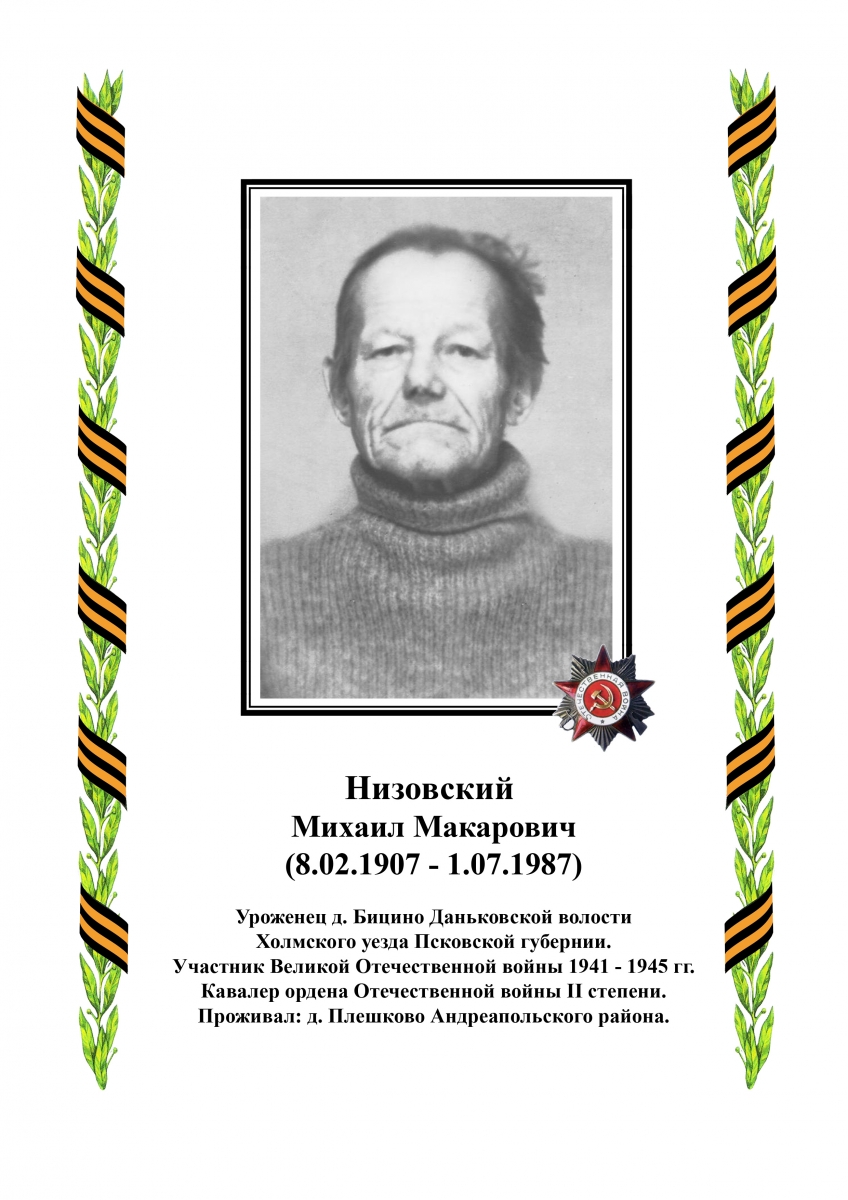 Низовский
Михаил Макарович
(8.02.1907 - 1.07.1987)

Уроженец д. Бицино Даньковской волости
Холмского уезда Псковской губернии.
Участник Великой Отечественной войны 1941 - 1945 гг.
Кавалер ордена Отечественной войны II степени.
Проживал: д. Плешково Андреапольского района.